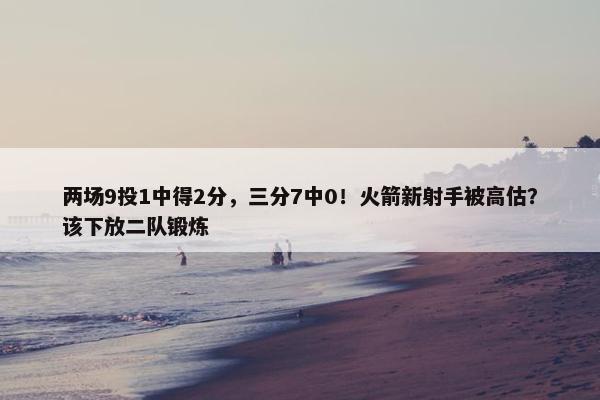 两场9投1中得2分，三分7中0！火箭新射手被高估？该下放二队锻炼